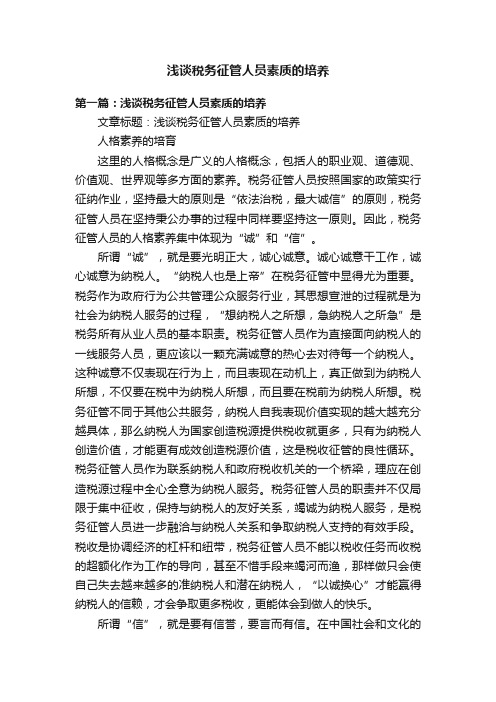 浅谈税务征管人员素质的培养

第一篇：浅谈税务征管人员素质的培养

文章标题：浅谈税务征管人员素质的培养

人格素养的培育

这里的人格概念是广义的人格概念，包括人的职业观、道德观、价值观、世界观等多方面的素养。税务征管人员按照国家的政策实行征纳作业，坚持最大的原则是“依法治税，最大诚信”的原则，税务征管人员在坚持秉公办事的过程中同样要坚持这一原则。因此，税务征管人员的人格素养集中体现为“诚”和“信”。

所谓“诚”，就是要光明正大，诚心诚意。诚心诚意干工作，诚心诚意为纳税人。“纳税人也是上帝”在税务征管中显得尤为重要。税务作为政府行为公共管理公众服务行业，其思想宣泄的过程就是为社会为纳税人服务的过程，“想纳税人之所想，急纳税人之所急”是税务所有从业人员的基本职责。税务征管人员作为直接面向纳税人的一线服务人员，更应该以一颗充满诚意的热心去对待每一个纳税人。这种诚意不仅表现在行为上，而且表现在动机上，真正做到为纳税人所想，不仅要在税中为纳税人所想，而且要在税前为纳税人所想。税务征管不同于其他公共服务，纳税人自我表现价值实现的越大越充分越具体，那么纳税人为国家创造税源提供税收就更多，只有为纳税人创造价值，才能更有成效创造税源价值，这是税收征管的良性循环。税务征管人员作为联系纳税人和政府税收机关的一个桥梁，理应在创造税源过程中全心全意为纳税人服务。税务征管人员的职责并不仅局限于集中征收，保持与纳税人的友好关系，竭诚为纳税人服务，是税务征管人员进一步融洽与纳税人关系和争取纳税人支持的有效手段。税收是协调经济的杠杆和纽带，税务征管人员不能以税收任务而收税的超额化作为工作的导向，甚至不惜手段来竭河而渔，那样做只会使自己失去越来越多的准纳税人和潜在纳税人，“以诚换心”才能赢得纳税人的信赖，才会争取更多税收，更能体会到做人的快乐。

所谓“信”，就是要有信誉，要言而有信。在中国社会和文化的